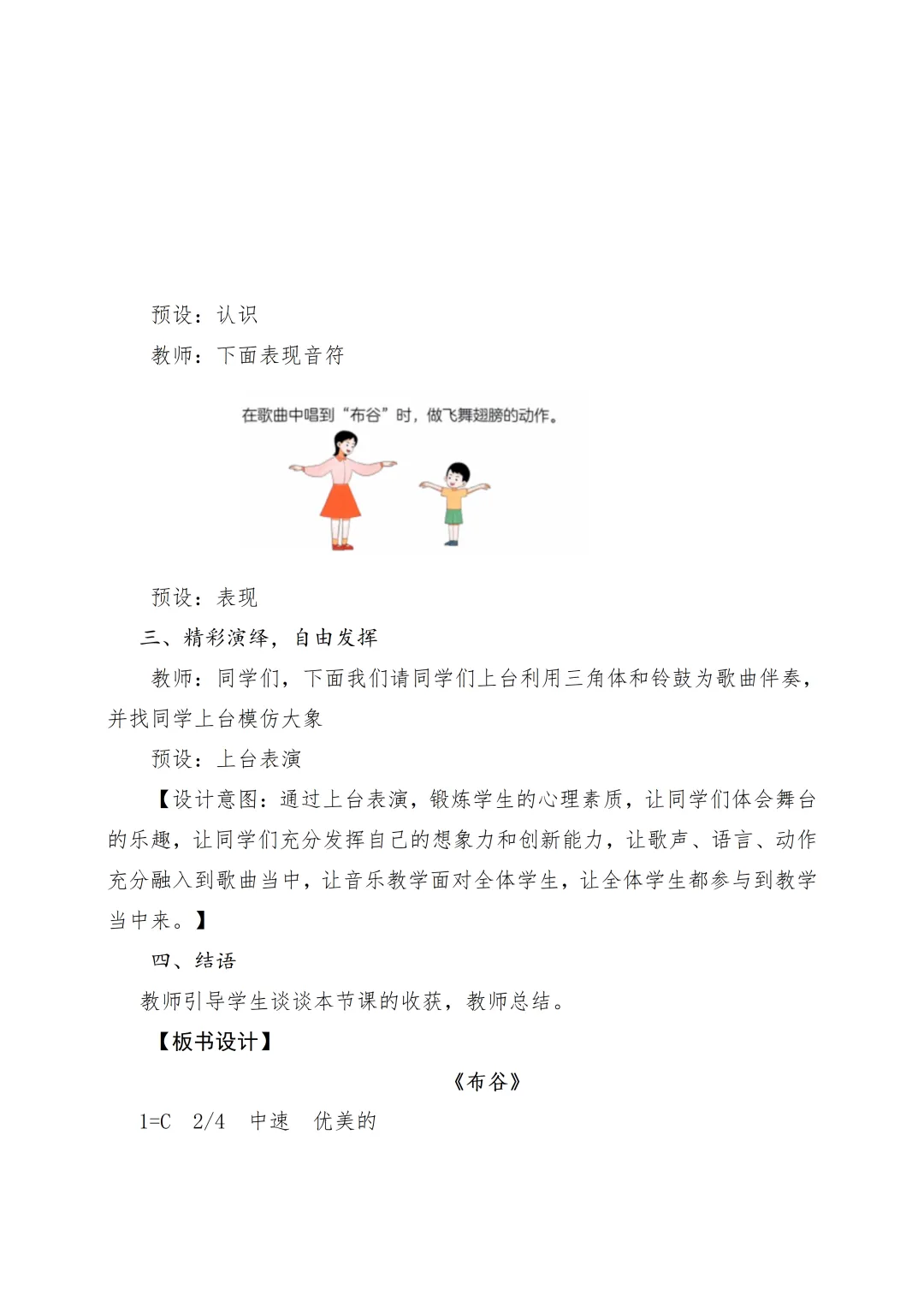 预设：认识

教师：下面表现音符

在歌曲中唱到“布谷”时，做飞舞翅膀的动作。

预设：表现

三、精彩演绎，自由发挥

教师：同学们，下面我们请同学们上台利用三角体和铃鼓为歌曲伴奏，并找同学上台模仿大象

预设：上台表演

【设计意图：通过上台表演，锻炼学生的心理素质，让同学们体会舞台的乐趣，让同学们充分发挥自己的想象力和创新能力，让歌声、语言、动作充分融入到歌曲当中，让音乐教学面对全体学生，让全体学生都参与到教学当中来。】

四、结语

教师引导学生谈谈本节课的收获，教师总结。

【板书设计】

《布谷》

1=C　2/4　中速　优美的